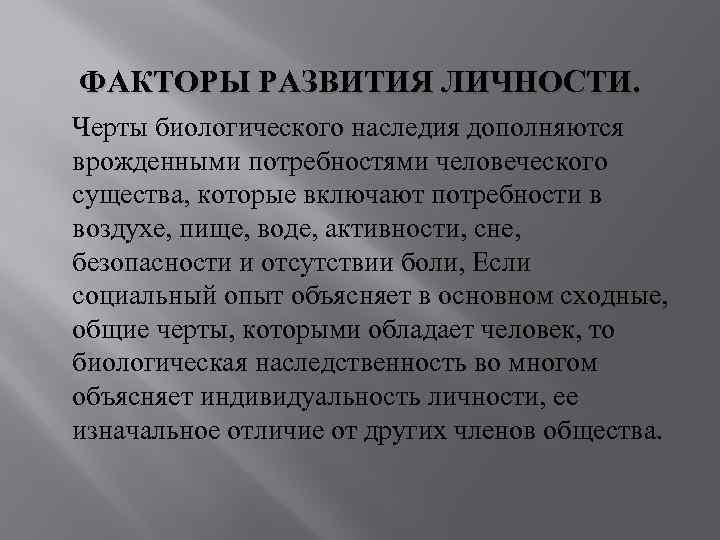 ФАКТОРЫ РАЗВИТИЯ ЛИЧНОСТИ.

Черты биологического наследия дополняются врожденными потребностями человеческого существа, которые включают потребности в воздухе, пище, воде, активности, сне, безопасности и отсутствии боли, Если социальный опыт объясняет в основном сходные, общие черты, которыми обладает человек, то биологическая наследственность во многом объясняет индивидуальность личности, ее изначальное отличие от других членов общества.